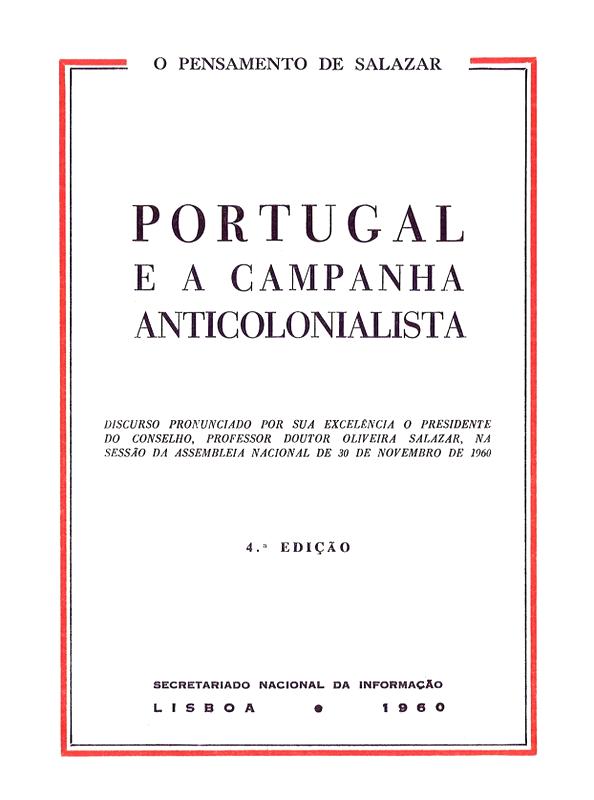 O PENSAMENTO DE SALAZAR

PORTUGAL
E A CAMPANHA
ANTICOLONIALISTA

DISCURSO PRONUNCIADO POR SUA EXCELÊNCIA O PRESIDENTE DO CONSELHO, PROFESSOR DOUTOR OLIVEIRA SALAZAR, NA SESSÃO DA ASSEMBLEIA NACIONAL DE 30 DE NOVEMBRO DE 1960

4.ª EDIÇÃO

SECRETARIADO NACIONAL DA INFORMAÇÃO
LISBOA • 1960